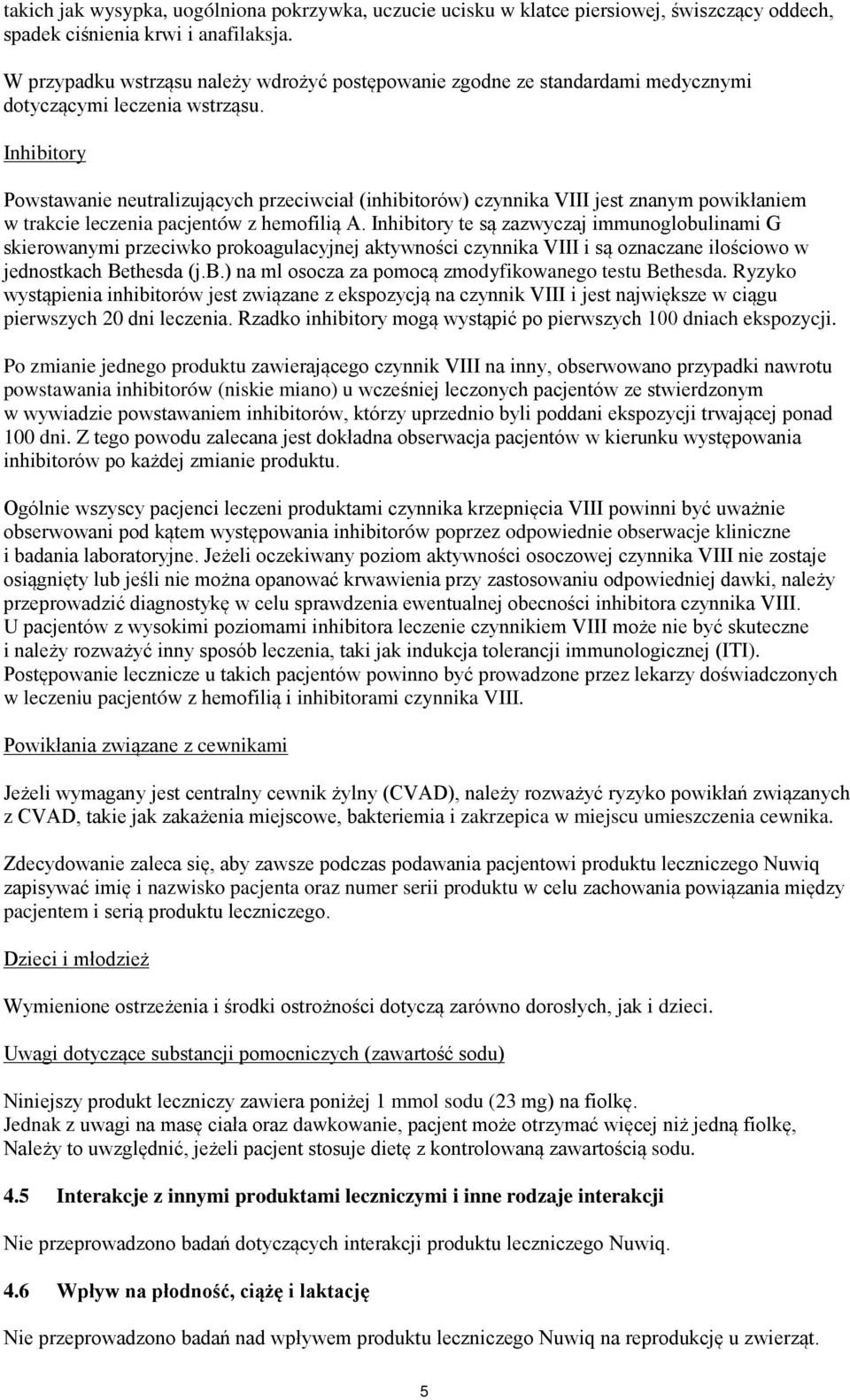 takich jak wysypka, uogólniona pokrzywka, uczucie ucisku w klatce piersiowej, świszczący oddech, spadek ciśnienia krwi i anafilaksja.

W przypadku wstrząsu należy wdrożyć postępowanie zgodne ze standardami medycznymi dotyczącymi leczenia wstrząsu.

Inhibitory

Powstawanie neutralizujących przeciwciał (inhibitorów) czynnika VIII jest znanym powikłaniem w trakcie leczenia pacjentów z hemofilią A. Inhibitory te są zazwyczaj immunoglobulinami G skierowanymi przeciwko prokoagulacyjnej aktywności czynnika VIII i są oznaczane ilościowo w jednostkach Bethesda (j.B.) na ml osocza za pomocą zmodyfikowanego testu Bethesda. Ryzyko wystąpienia inhibitorów jest związane z ekspozycją na czynnik VIII i jest największe w ciągu pierwszych 20 dni leczenia. Rzadko inhibitory mogą wystąpić po pierwszych 100 dniach ekspozycji.

Po zmianie jednego produktu zawierającego czynnik VIII na inny, obserwowano przypadki nawrotu powstawania inhibitorów (niskie miano) u wcześniej leczonych pacjentów ze stwierdzonym w wywiadzie powstawaniem inhibitorów, którzy uprzednio byli poddani ekspozycji trwającej ponad 100 dni. Z tego powodu zalecana jest dokładna obserwacja pacjentów w kierunku występowania inhibitorów po każdej zmianie produktu.

Ogólnie wszyscy pacjenci leczeni produktami czynnika krzepnięcia VIII powinni być uważnie obserwowani pod kątem występowania inhibitorów poprzez odpowiednie obserwacje kliniczne i badania laboratoryjne. Jeżeli oczekiwany poziom aktywności osoczowej czynnika VIII nie zostaje osiągnięty lub jeśli nie można opanować krwawienia przy zastosowaniu odpowiedniej dawki, należy przeprowadzić diagnostykę w celu sprawdzenia ewentualnej obecności inhibitora czynnika VIII. U pacjentów z wysokimi poziomami inhibitora leczenie czynnikiem VIII może nie być skuteczne i należy rozważyć inny sposób leczenia, taki jak indukcja tolerancji immunologicznej (ITI). Postępowanie lecznicze u takich pacjentów powinno być prowadzone przez lekarzy doświadczonych w leczeniu pacjentów z hemofilią i inhibitorami czynnika VIII.

Powikłania związane z cewnikami

Jeżeli wymagany jest centralny cewnik żylny (CVAD), należy rozważyć ryzyko powikłań związanych z CVAD, takie jak zakażenia miejscowe, bakteriemia i zakrzepica w miejscu umieszczenia cewnika.

Zdecydowanie zaleca się, aby zawsze podczas podawania pacjentowi produktu leczniczego Nuwiq zapisywać imię i nazwisko pacjenta oraz numer serii produktu w celu zachowania powiązania między pacjentem i serią produktu leczniczego.

Dzieci i młodzież

Wymienione ostrzeżenia i środki ostrożności dotyczą zarówno dorosłych, jak i dzieci.

Uwagi dotyczące substancji pomocniczych (zawartość sodu)

Niniejszy produkt leczniczy zawiera poniżej 1 mmol sodu (23 mg) na fiolkę.
Jednak z uwagi na masę ciała oraz dawkowanie, pacjent może otrzymać więcej niż jedną fiolkę, Należy to uwzględnić, jeżeli pacjent stosuje dietę z kontrolowaną zawartością sodu.

4.5 Interakcje z innymi produktami leczniczymi i inne rodzaje interakcji

Nie przeprowadzono badań dotyczących interakcji produktu leczniczego Nuwiq.

4.6 Wpływ na płodność, ciążę i laktację

Nie przeprowadzono badań nad wpływem produktu leczniczego Nuwiq na reprodukcję u zwierząt.

5